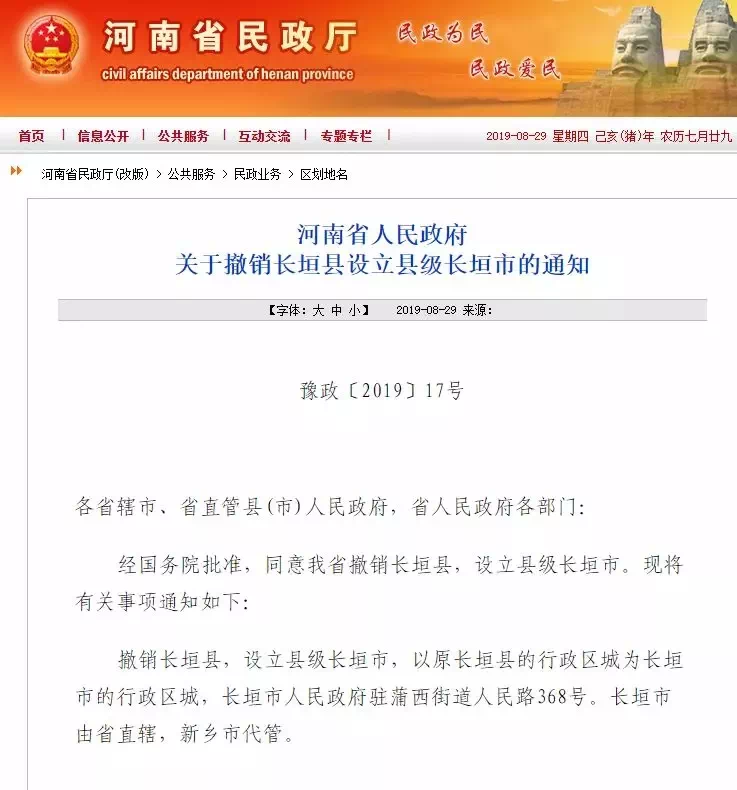 河南省民政厅
civil affairs department of henan province
民政为民
民政爱民

首页 | 信息公开 | 公共服务 | 互动交流 | 专题专栏 |
2019-08-29 星期四 己亥(猪)年 农历七月廿九

河南省民政厅(改版) > 公共服务 > 民政业务 > 区划地名

河南省人民政府
关于撤销长垣县设立县级长垣市的通知

【字体: 大 中 小】 2019-08-29 来源:

豫政〔2019〕17号

各省辖市、省直管县(市)人民政府，省人民政府各部门:

经国务院批准，同意我省撤销长垣县，设立县级长垣市。现将有关事项通知如下:

撤销长垣县，设立县级长垣市，以原长垣县的行政区城为长垣市的行政区城，长垣市人民政府驻蒲西街道人民路368号。长垣市由省直辖，新乡市代管。